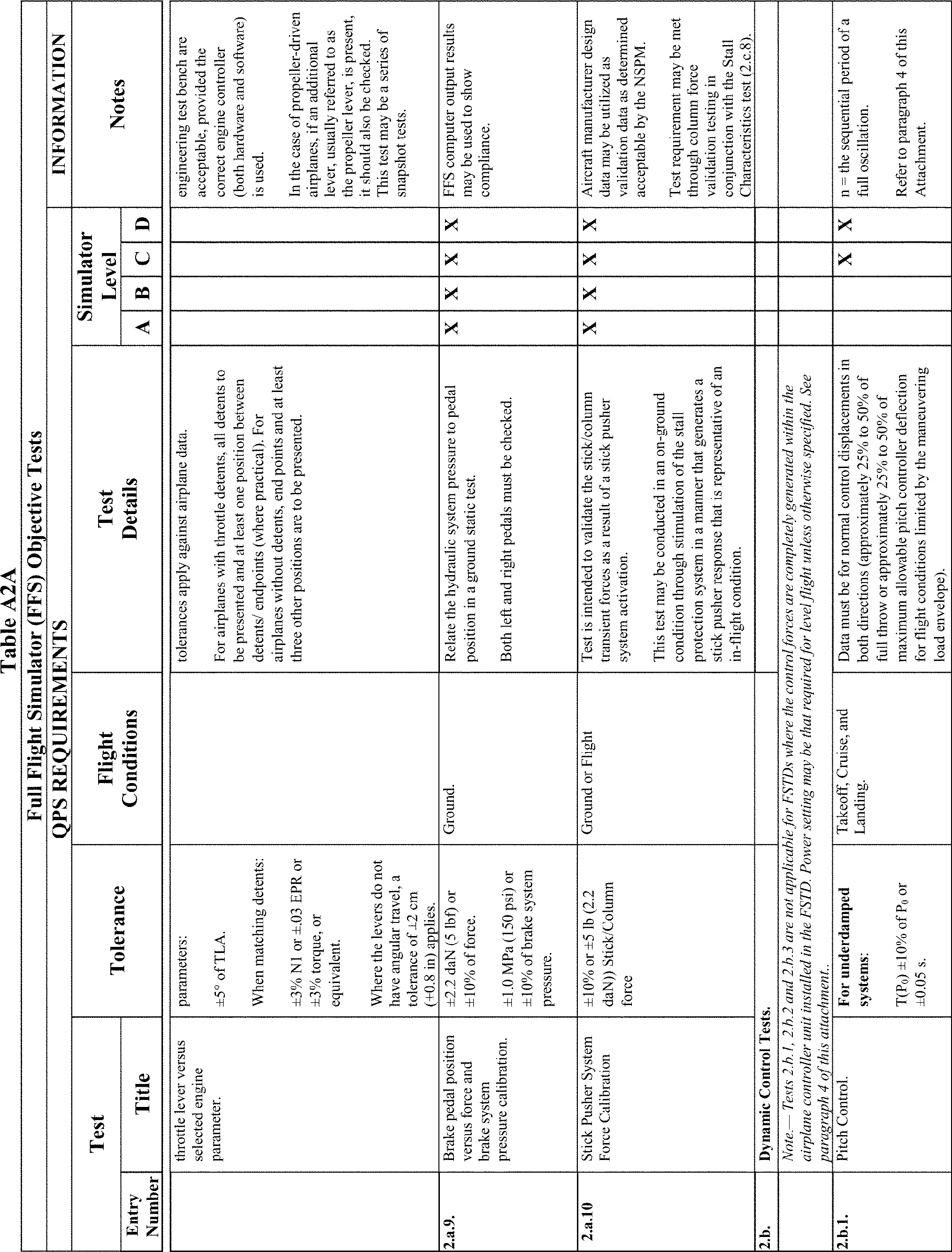 Table A2A

Full Flight Simulator (FFS) Objective Tests

| QPS REQUIREMENTS | | | | | | | | | INFORMATION |
|---|---|---|---|---|---|---|---|---|---|
| Test | | Tolerance | Flight Conditions | Test Details | Simulator Level | | | | Notes |
| Entry Number | Title | | | | A | B | C | D | |
| | throttle lever versus selected engine parameter. | parameters: ±5° of TLA. When matching detents: ±3% N1 or ±.03 EPR or ±3% torque, or equivalent. Where the levers do not have angular travel, a tolerance of ±2 cm (±0.8 in) applies. | | tolerances apply against airplane data. For airplanes with throttle detents, all detents to be presented and at least one position between detents/ endpoints (where practical). For airplanes without detents, end points and at least three other positions are to be presented. | | | | | engineering test bench are acceptable, provided the correct engine controller (both hardware and software) is used. In the case of propeller-driven airplanes, if an additional lever, usually referred to as the propeller lever, is present, it should also be checked. This test may be a series of snapshot tests. |
| 2.a.9. | Brake pedal position versus force and brake system pressure calibration. | ±2.2 daN (5 lbf) or ±10% of force. ±1.0 MPa (150 psi) or ±10% of brake system pressure. | Ground. | Relate the hydraulic system pressure to pedal position in a ground static test. Both left and right pedals must be checked. | X | X | X | X | FFS computer output results may be used to show compliance. |
| 2.a.10 | Stick Pusher System Force Calibration | ±10% or ±5 lb (2.2 daN)) Stick/Column force | Ground or Flight | Test is intended to validate the stick/column transient forces as a result of a stick pusher system activation. This test may be conducted in an on-ground condition through stimulation of the stall protection system in a manner that generates a stick pusher response that is representative of an in-flight condition. | X | X | X | X | Aircraft manufacturer design data may be utilized as validation data as determined acceptable by the NSPM. Test requirement may be met through column force validation testing in conjunction with the Stall Characteristics test (2.c.8). |
| 2.b. | Dynamic Control Tests. | | | | | | | | |
| | Note.— Tests 2.b.1, 2.b.2 and 2.b.3 are not applicable for FSTDs where the control forces are completely generated within the airplane controller unit installed in the FSTD. Power setting may be that required for level flight unless otherwise specified. See paragraph 4 of this attachment. | | | | | | | | |
| 2.b.1. | Pitch Control. | For underdamped systems: $T(P_0)$ ±10% of $P_0$ or ±0.05 s. | Takeoff, Cruise, and Landing. | Data must be for normal control displacements in both directions (approximately 25% to 50% of full throw or approximately 25% to 50% of maximum allowable pitch controller deflection for flight conditions limited by the maneuvering load envelope). | | | X | X | n = the sequential period of a full oscillation. Refer to paragraph 4 of this Attachment. |